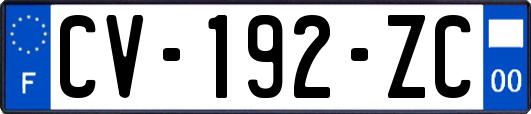 F
CV-192-ZC
00